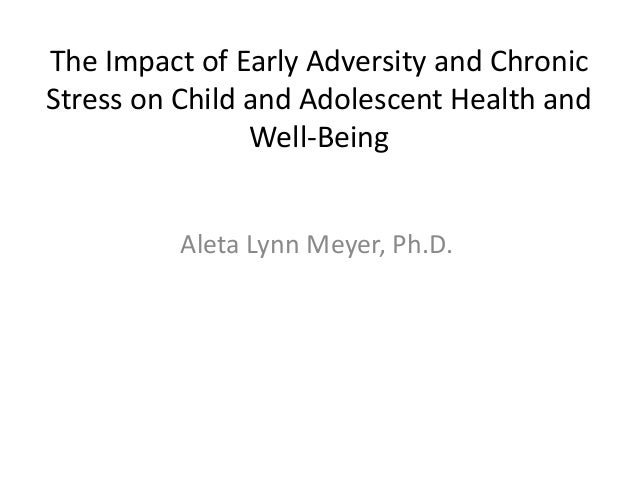 The Impact of Early Adversity and Chronic Stress on Child and Adolescent Health and Well-Being

Aleta Lynn Meyer, Ph.D.